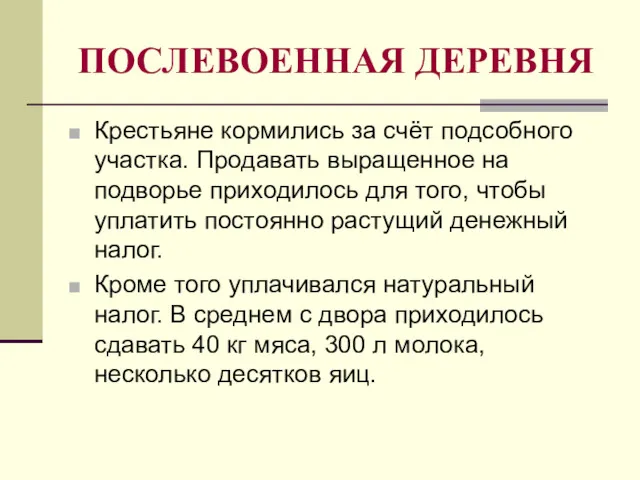 ПОСЛЕВОЕННАЯ ДЕРЕВНЯ

Крестьяне кормились за счёт подсобного участка. Продавать выращенное на подворье приходилось для того, чтобы уплатить постоянно растущий денежный налог.

Кроме того уплачивался натуральный налог. В среднем с двора приходилось сдавать 40 кг мяса, 300 л молока, несколько десятков яиц.